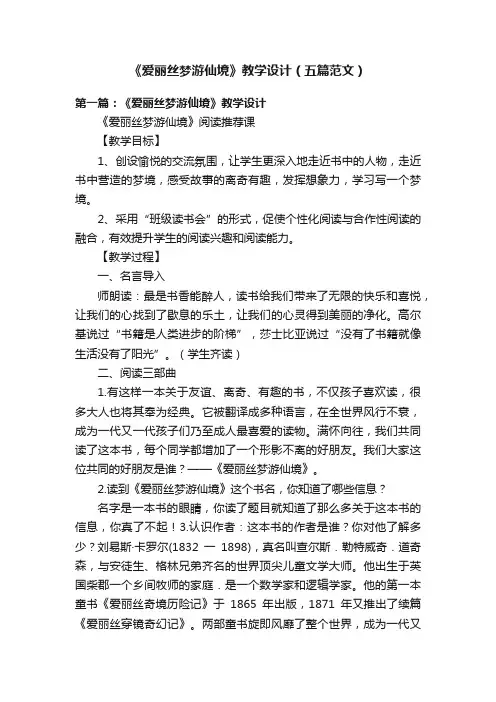 《爱丽丝梦游仙境》教学设计（五篇范文）

第一篇：《爱丽丝梦游仙境》教学设计

《爱丽丝梦游仙境》阅读推荐课

【教学目标】

1、创设愉悦的交流氛围，让学生更深入地走近书中的人物，走近书中营造的梦境，感受故事的离奇有趣，发挥想象力，学习写一个梦境。

2、采用“班级读书会”的形式，促使个性化阅读与合作性阅读的融合，有效提升学生的阅读兴趣和阅读能力。

【教学过程】

一、名言导入

师朗读：最是书香能醉人，读书给我们带来了无限的快乐和喜悦，让我们的心找到了歇息的乐土，让我们的心灵得到美丽的净化。高尔基说过“书籍是人类进步的阶梯”，莎士比亚说过“没有了书籍就像生活没有了阳光”。（学生齐读）

二、阅读三部曲

1.有这样一本关于友谊、离奇、有趣的书，不仅孩子喜欢读，很多大人也将其奉为经典。它被翻译成多种语言，在全世界风行不衰，成为一代又一代孩子们乃至成人最喜爱的读物。满怀向往，我们共同读了这本书，每个同学都增加了一个形影不离的好朋友。我们大家这位共同的好朋友是谁？——《爱丽丝梦游仙境》。

2.读到《爱丽丝梦游仙境》这个书名，你知道了哪些信息？

名字是一本书的眼睛，你读了题目就知道了那么多关于这本书的信息，你真了不起！3.认识作者：这本书的作者是谁？你对他了解多少？刘易斯·卡罗尔(1832 一 1898)，真名叫查尔斯．勒特威奇．道奇森，与安徒生、格林兄弟齐名的世界顶尖儿童文学大师。他出生于英国柴郡一个乡间牧师的家庭．是一个数学家和逻辑学家。他的第一本童书《爱丽丝奇境历险记》于 1865 年出版，1871 年又推出了续篇《爱丽丝穿镜奇幻记》。两部童书旋即风靡了整个世界，成为一代又